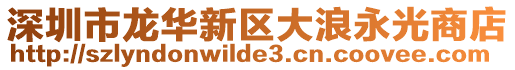 深圳市龙华新区大浪永光商店
http://szlyndonwilde3.cn.coovee.com